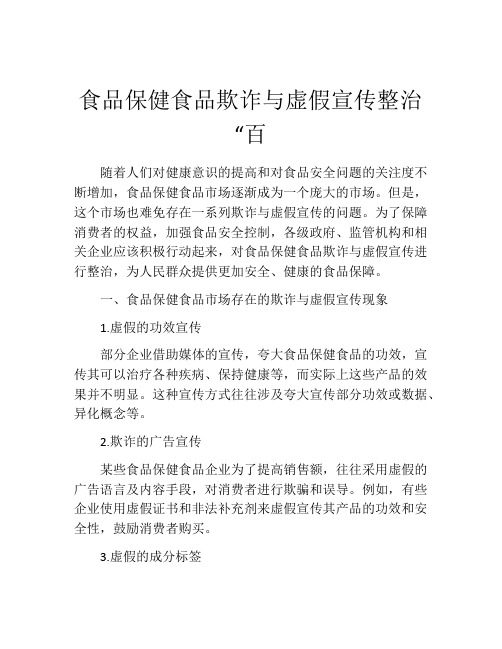 食品保健食品欺诈与虚假宣传整治“百

随着人们对健康意识的提高和对食品安全问题的关注度不断增加，食品保健食品市场逐渐成为一个庞大的市场。但是，这个市场也难免存在一系列欺诈与虚假宣传的问题。为了保障消费者的权益，加强食品安全控制，各级政府、监管机构和相关企业应该积极行动起来，对食品保健食品欺诈与虚假宣传进行整治，为人民群众提供更加安全、健康的食品保障。

一、食品保健食品市场存在的欺诈与虚假宣传现象

1.虚假的功效宣传

部分企业借助媒体的宣传，夸大食品保健食品的功效，宣传其可以治疗各种疾病、保持健康等，而实际上这些产品的效果并不明显。这种宣传方式往往涉及夸大宣传部分功效或数据、异化概念等。

2.欺诈的广告宣传

某些食品保健食品企业为了提高销售额，往往采用虚假的广告语言及内容手段，对消费者进行欺骗和误导。例如，有些企业使用虚假证书和非法补充剂来虚假宣传其产品的功效和安全性，鼓励消费者购买。

3.虚假的成分标签